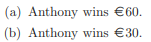 (a) Anthony wins €60.

(b) Anthony wins €30.